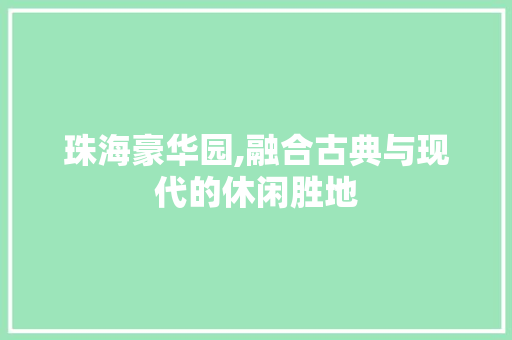 珠海豪华园,融合古典与现代的休闲胜地